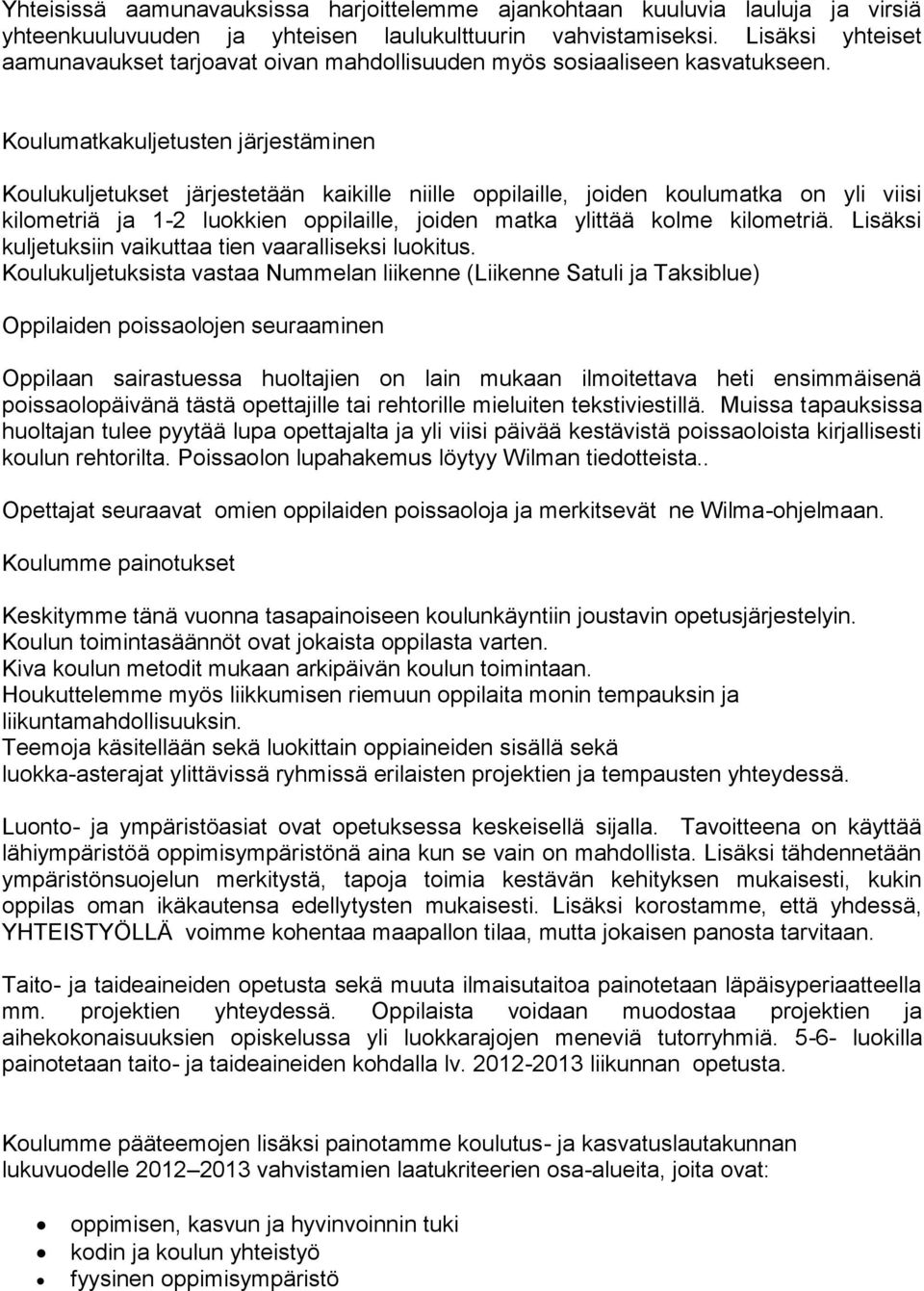 Yhteisissä aamunavauksissa harjoittelemme ajankohtaan kuuluvia lauluja ja virsiä yhteenkuuluvuuden ja yhteisen laulukulttuurin vahvistamiseksi. Lisäksi yhteiset aamunavaukset tarjoavat oivan mahdollisuuden myös sosiaaliseen kasvatukseen.

Koulumatkakuljetusten järjestäminen

Koulukuljetukset järjestetään kaikille niille oppilaille, joiden koulumatka on yli viisi kilometriä ja 1-2 luokkien oppilaille, joiden matka ylittää kolme kilometriä. Lisäksi kuljetuksiin vaikuttaa tien vaaralliseksi luokitus.
Koulukuljetuksista vastaa Nummelan liikenne (Liikenne Satuli ja Taksiblue)

Oppilaiden poissaolojen seuraaminen

Oppilaan sairastuessa huoltajien on lain mukaan ilmoitettava heti ensimmäisenä poissaolopäivänä tästä opettajille tai rehtorille mieluiten tekstiviestillä. Muissa tapauksissa huoltajan tulee pyytää lupa opettajalta ja yli viisi päivää kestävistä poissaoloista kirjallisesti koulun rehtorilta. Poissaolon lupahakemus löytyy Wilman tiedotteista..

Opettajat seuraavat omien oppilaiden poissaoloja ja merkitsevät ne Wilma-ohjelmaan.

Koulumme painotukset

Keskitymme tänä vuonna tasapainoiseen koulunkäyntiin joustavin opetusjärjestelyin.
Koulun toimintasäännöt ovat jokaista oppilasta varten.
Kiva koulun metodit mukaan arkipäivän koulun toimintaan.
Houkuttelemme myös liikkumisen riemuun oppilaita monin tempauksin ja liikuntamahdollisuuksin.
Teemoja käsitellään sekä luokittain oppiaineiden sisällä sekä luokka-asterajat ylittävissä ryhmissä erilaisten projektien ja tempausten yhteydessä.

Luonto- ja ympäristöasiat ovat opetuksessa keskeisellä sijalla. Tavoitteena on käyttää lähiympäristöä oppimisympäristönä aina kun se vain on mahdollista. Lisäksi tähdennetään ympäristönsuojelun merkitystä, tapoja toimia kestävän kehityksen mukaisesti, kukin oppilas oman ikäkautensa edellytysten mukaisesti. Lisäksi korostamme, että yhdessä, YHTEISTYÖLLÄ voimme kohentaa maapallon tilaa, mutta jokaisen panosta tarvitaan.

Taito- ja taideaineiden opetusta sekä muuta ilmaisutaitoa painotetaan läpäisyperiaatteella mm. projektien yhteydessä. Oppilaista voidaan muodostaa projektien ja aihekokonaisuuksien opiskelussa yli luokkarajojen meneviä tutorryhmiä. 5-6- luokilla painotetaan taito- ja taideaineiden kohdalla lv. 2012-2013 liikunnan opetusta.

Koulumme pääteemojen lisäksi painotamme koulutus- ja kasvatuslautakunnan lukuvuodelle 2012–2013 vahvistamien laatukriteerien osa-alueita, joita ovat:

• oppimisen, kasvun ja hyvinvoinnin tuki
• kodin ja koulun yhteistyö
• fyysinen oppimisympäristö